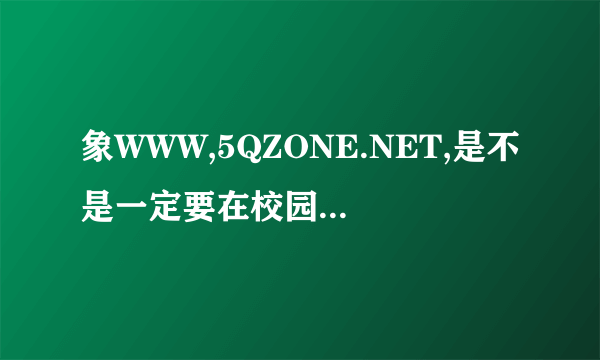 象WWW,5QZONE.NET,是不是一定要在校园...